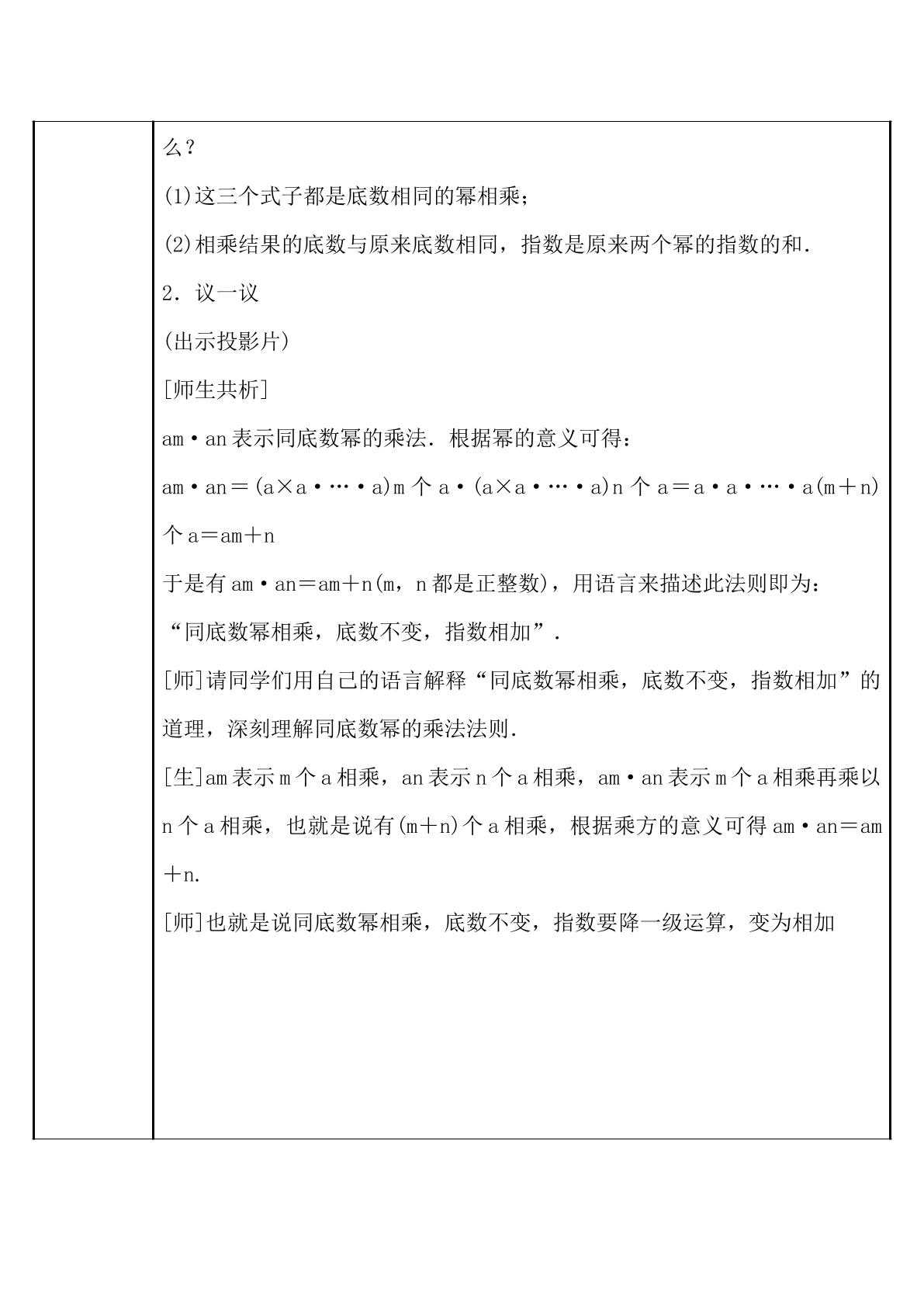 么？

(1)这三个式子都是底数相同的幂相乘；

(2)相乘结果的底数与原来底数相同，指数是原来两个幂的指数的和.

2．议一议

(出示投影片)

[师生共析]

am·an表示同底数幂的乘法．根据幂的意义可得：

am·an＝(a×a·…·a)m个a·(a×a·…·a)n个a＝a·a·…·a(m＋n)个a＝am＋n

于是有am·an＝am＋n(m，n都是正整数)，用语言来描述此法则即为：

“同底数幂相乘，底数不变，指数相加”.

[师]请同学们用自己的语言解释“同底数幂相乘，底数不变，指数相加”的道理，深刻理解同底数幂的乘法法则.

[生]am表示m个a相乘，an表示n个a相乘，am·an表示m个a相乘再乘以n个a相乘，也就是说有(m＋n)个a相乘，根据乘方的意义可得am·an＝am＋n.

[师]也就是说同底数幂相乘，底数不变，指数要降一级运算，变为相加